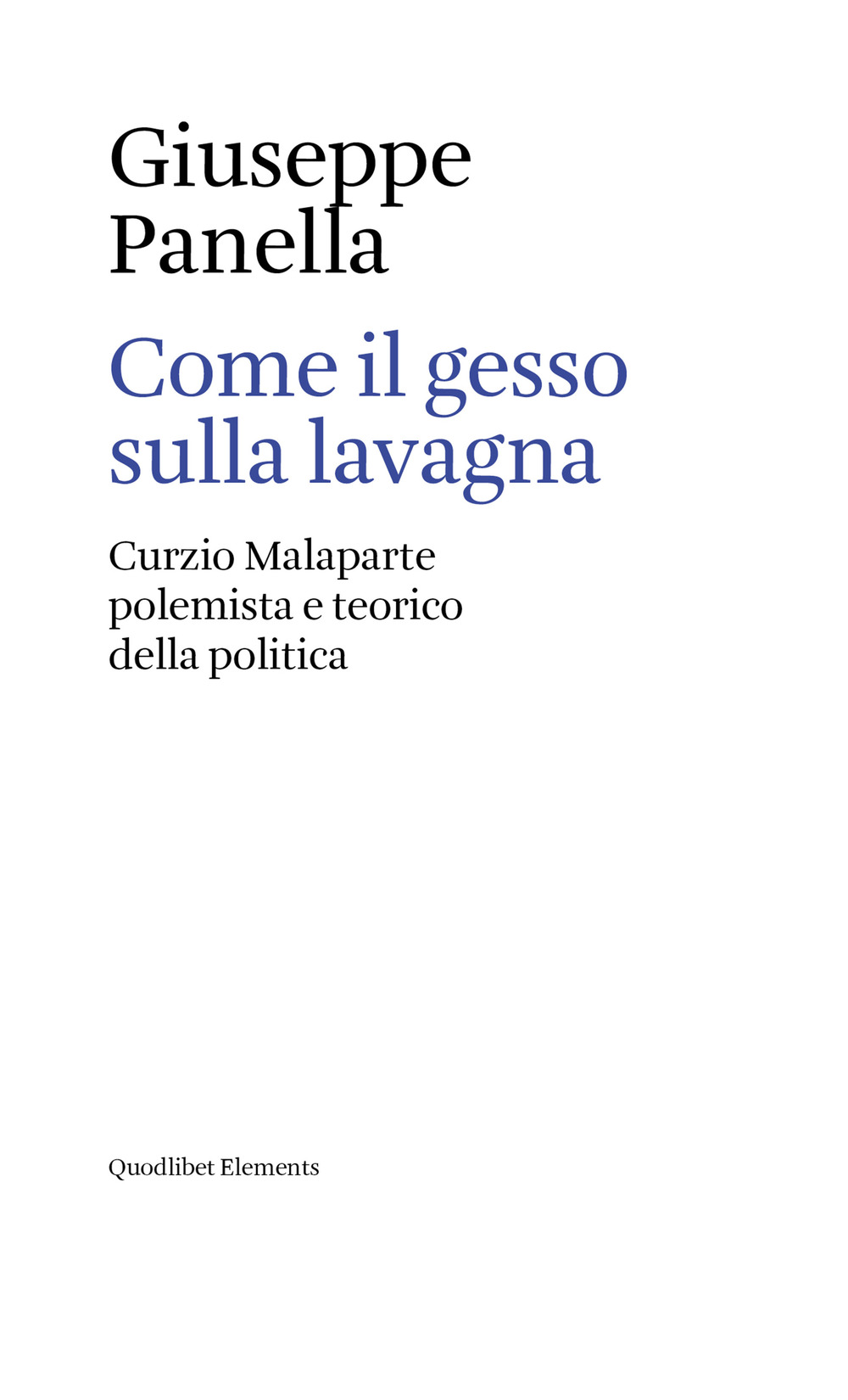 Giuseppe Panella

Come il gesso sulla lavagna

Curzio Malaparte polemista e teorico della politica

Quodlibet Elements